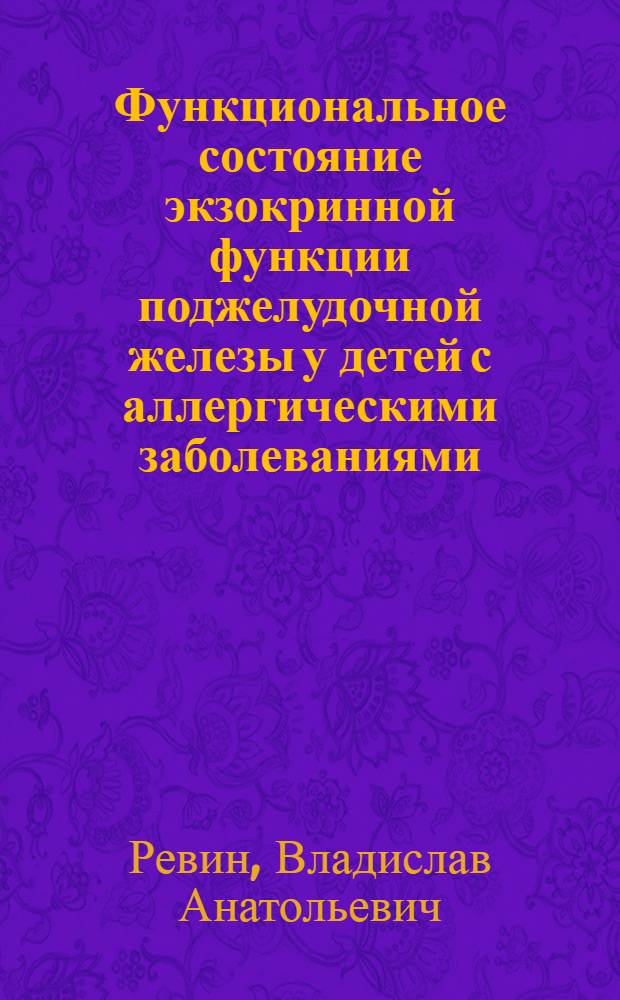 Функциональное состояние экзокринной функции поджелудочной железы у детей с аллергическими заболеваниями

Ревин, Владислав Анатольевич